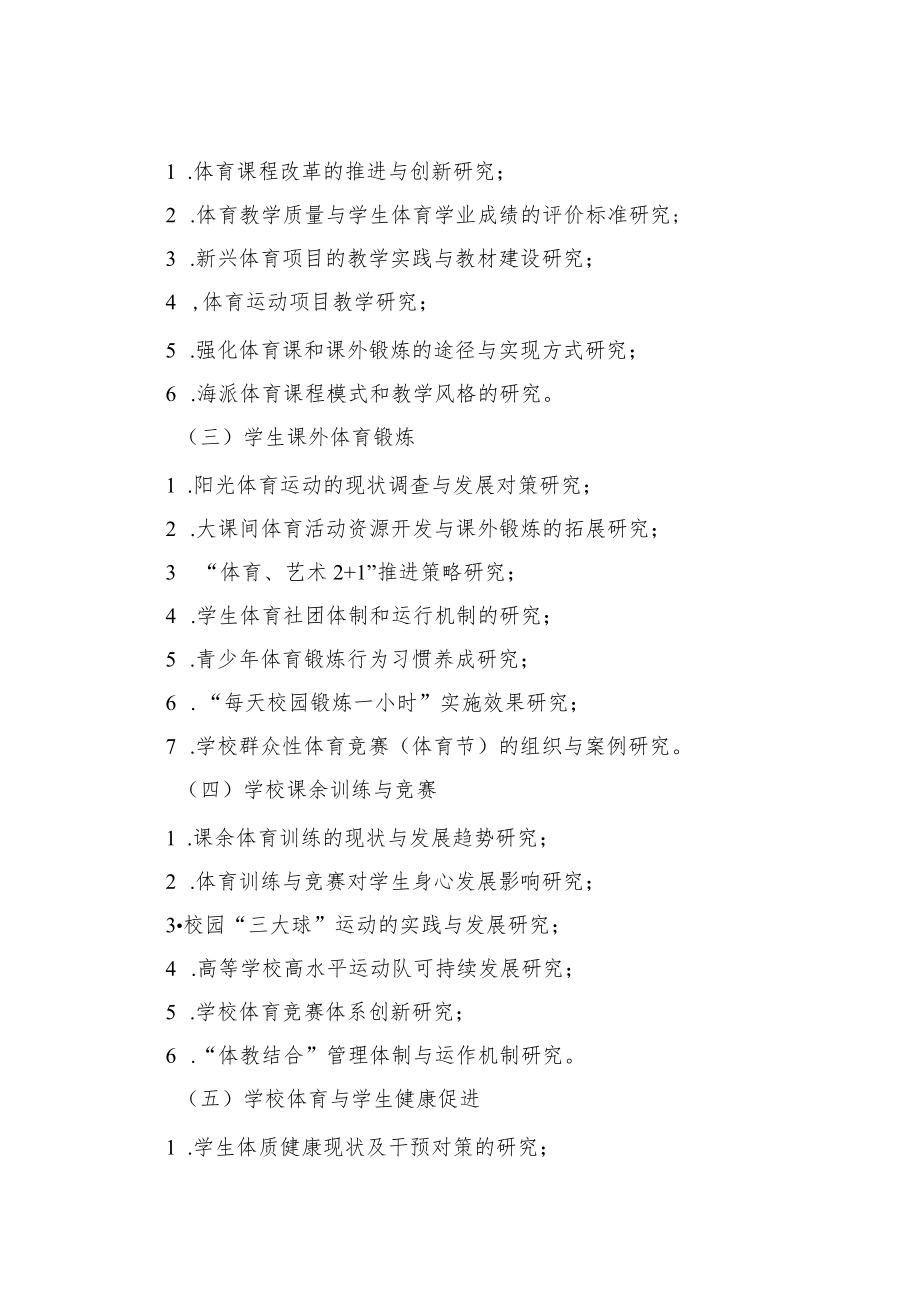 1 .体育课程改革的推进与创新研究；

2 .体育教学质量与学生体育学业成绩的评价标准研究；

3 .新兴体育项目的教学实践与教材建设研究；

4 ,体育运动项目教学研究；

5 .强化体育课和课外锻炼的途径与实现方式研究；

6 .海派体育课程模式和教学风格的研究。

（三）学生课外体育锻炼

1 .阳光体育运动的现状调查与发展对策研究；

2 .大课间体育活动资源开发与课外锻炼的拓展研究；

3 “体育、艺术 2+1”推进策略研究；

4 .学生体育社团体制和运行机制的研究；

5 .青少年体育锻炼行为习惯养成研究；

6 .“每天校园锻炼一小时”实施效果研究；

7 .学校群众性体育竞赛（体育节）的组织与案例研究。

（四）学校课余训练与竞赛

1 .课余体育训练的现状与发展趋势研究；

2 .体育训练与竞赛对学生身心发展影响研究；

3•校园“三大球”运动的实践与发展研究；

4 .高等学校高水平运动队可持续发展研究；

5 .学校体育竞赛体系创新研究；

6 .“体教结合”管理体制与运作机制研究。

（五）学校体育与学生健康促进

1 .学生体质健康现状及干预对策的研究；